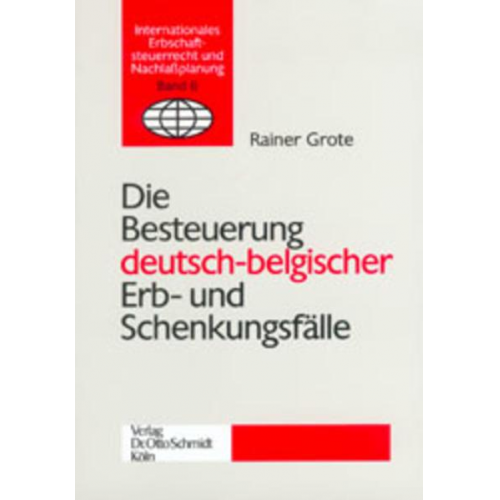 Internationales Erbschaftsteuerrecht und Nachlaßplanung
Band 8

Rainer Grote

Die Besteuerung deutsch-belgischer Erb- und Schenkungsfälle

Verlag
Dr. Otto Schmidt
Köln